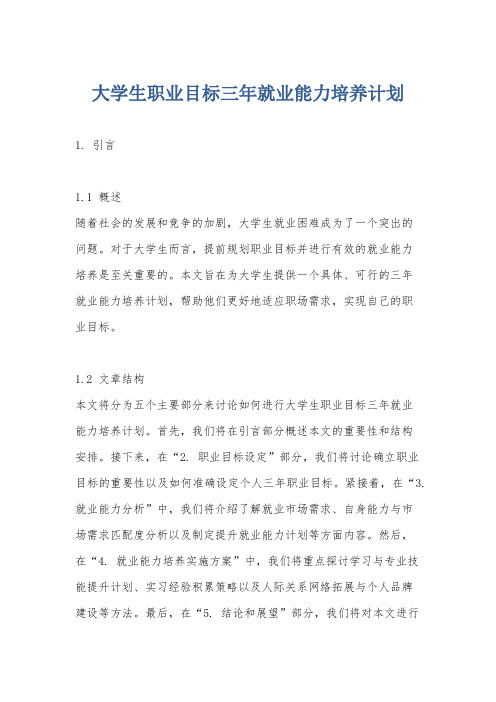 大学生职业目标三年就业能力培养计划

1. 引言

1.1 概述
随着社会的发展和竞争的加剧，大学生就业困难成为了一个突出的问题。对于大学生而言，提前规划职业目标并进行有效的就业能力培养是至关重要的。本文旨在为大学生提供一个具体、可行的三年就业能力培养计划，帮助他们更好地适应职场需求，实现自己的职业目标。

1.2 文章结构
本文将分为五个主要部分来讨论如何进行大学生职业目标三年就业能力培养计划。首先，我们将在引言部分概述本文的重要性和结构安排。接下来，在“2. 职业目标设定”部分，我们将讨论确立职业目标的重要性以及如何准确设定个人三年职业目标。紧接着，在“3. 就业能力分析”中，我们将介绍了解就业市场需求、自身能力与市场需求匹配度分析以及制定提升就业能力计划等方面内容。然后，在“4. 就业能力培养实施方案”中，我们将重点探讨学习与专业技能提升计划、实习经验积累策略以及人际关系网络拓展与个人品牌建设等方法。最后，在“5. 结论和展望”部分，我们将对本文进行